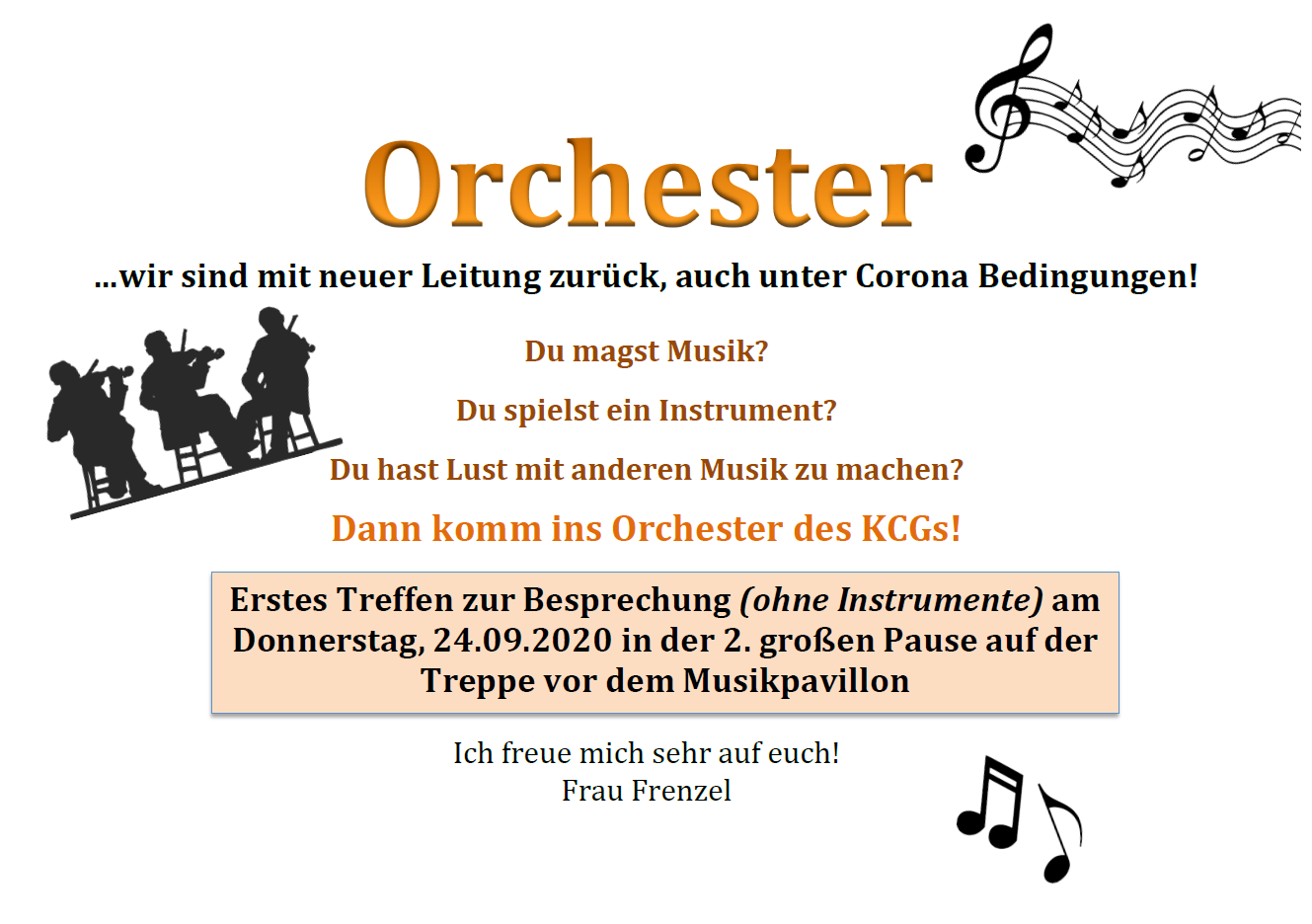 Orchester

...wir sind mit neuer Leitung zurück, auch unter Corona Bedingungen!

Du magst Musik?

Du spielst ein Instrument?

Du hast Lust mit anderen Musik zu machen?

Dann komm ins Orchester des KCGs!

Erstes Treffen zur Besprechung (ohne Instrumente) am Donnerstag, 24.09.2020 in der 2. großen Pause auf der Treppe vor dem Musikpavillon

Ich freue mich sehr auf euch!
Frau Frenzel